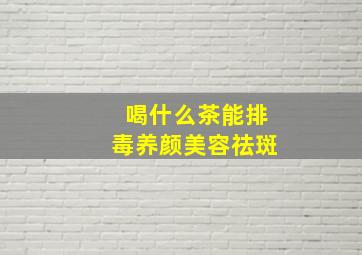 喝什么茶能排毒养颜美容祛斑